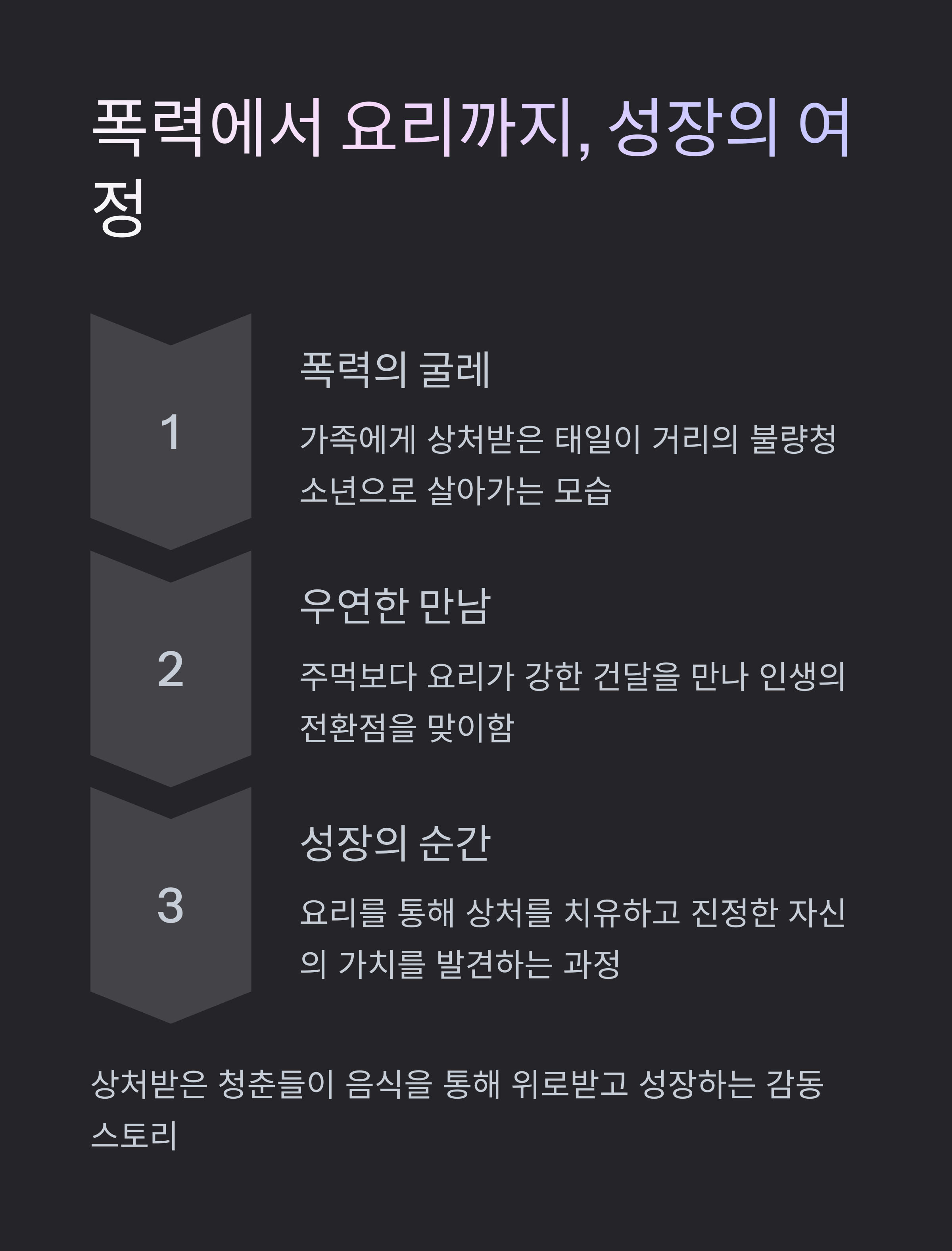 폭력에서 요리까지, 성장의 여정

1

폭력의 굴레

가족에게 상처받은 태일이 거리의 불량청소년으로 살아가는 모습

2

우연한 만남

주먹보다 요리가 강한 건달을 만나 인생의 전환점을 맞이함

3

성장의 순간

요리를 통해 상처를 치유하고 진정한 자신의 가치를 발견하는 과정

상처받은 청춘들이 음식을 통해 위로받고 성장하는 감동 스토리